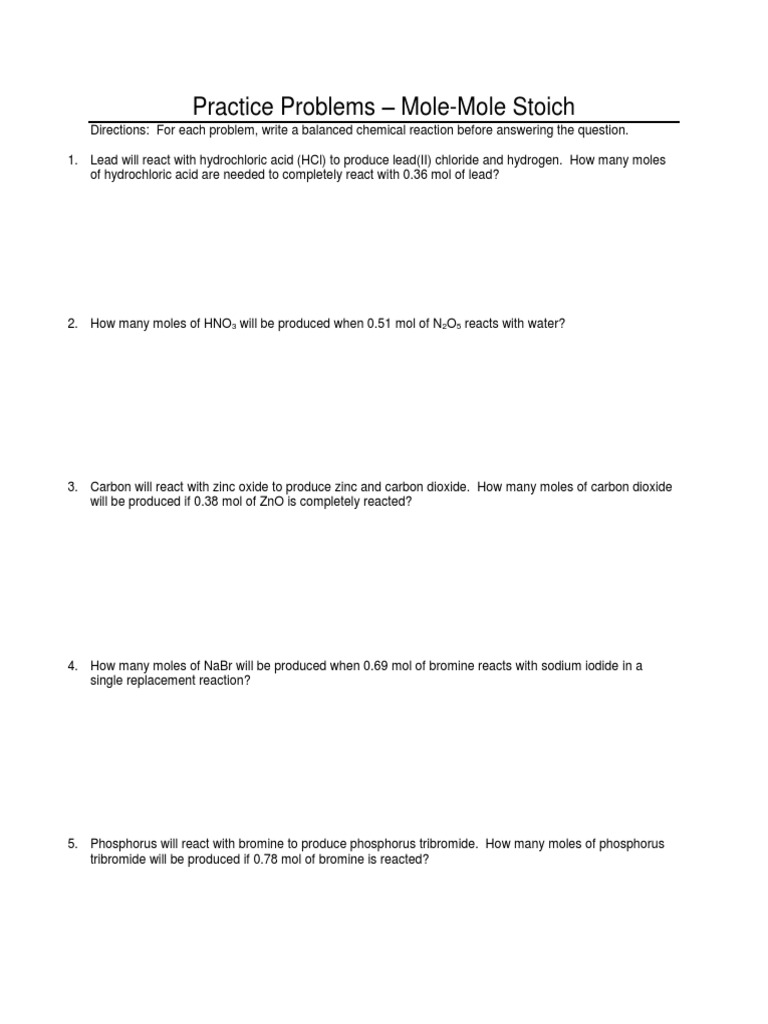 Practice Problems – Mole-Mole Stoich

Directions: For each problem, write a balanced chemical reaction before answering the question.

1. Lead will react with hydrochloric acid (HCl) to produce lead(II) chloride and hydrogen. How many moles of hydrochloric acid are needed to completely react with 0.36 mol of lead?

2. How many moles of $HNO_3$ will be produced when 0.51 mol of $N_2O_5$ reacts with water?

3. Carbon will react with zinc oxide to produce zinc and carbon dioxide. How many moles of carbon dioxide will be produced if 0.38 mol of ZnO is completely reacted?

4. How many moles of NaBr will be produced when 0.69 mol of bromine reacts with sodium iodide in a single replacement reaction?

5. Phosphorus will react with bromine to produce phosphorus tribromide. How many moles of phosphorus tribromide will be produced if 0.78 mol of bromine is reacted?